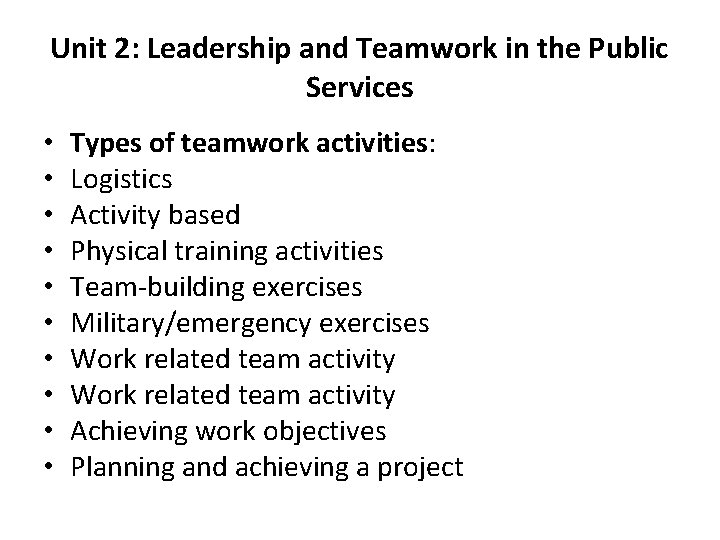 Unit 2: Leadership and Teamwork in the Public Services

• Types of teamwork activities:
• Logistics
• Activity based
• Physical training activities
• Team-building exercises
• Military/emergency exercises
• Work related team activity
• Work related team activity
• Achieving work objectives
• Planning and achieving a project